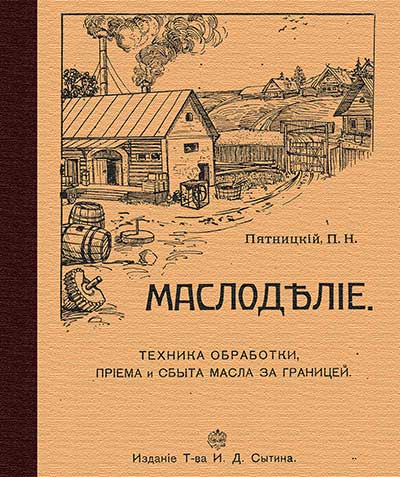 Пятницкій, П. Н.

МАСЛОДѢЛІЕ.

ТЕХНИКА ОБРАБОТКИ, ПРІЕМА и СБЫТА МАСЛА ЗА ГРАНИЦЕЙ.

Изданіе Т-ва И. Д. Сытина.